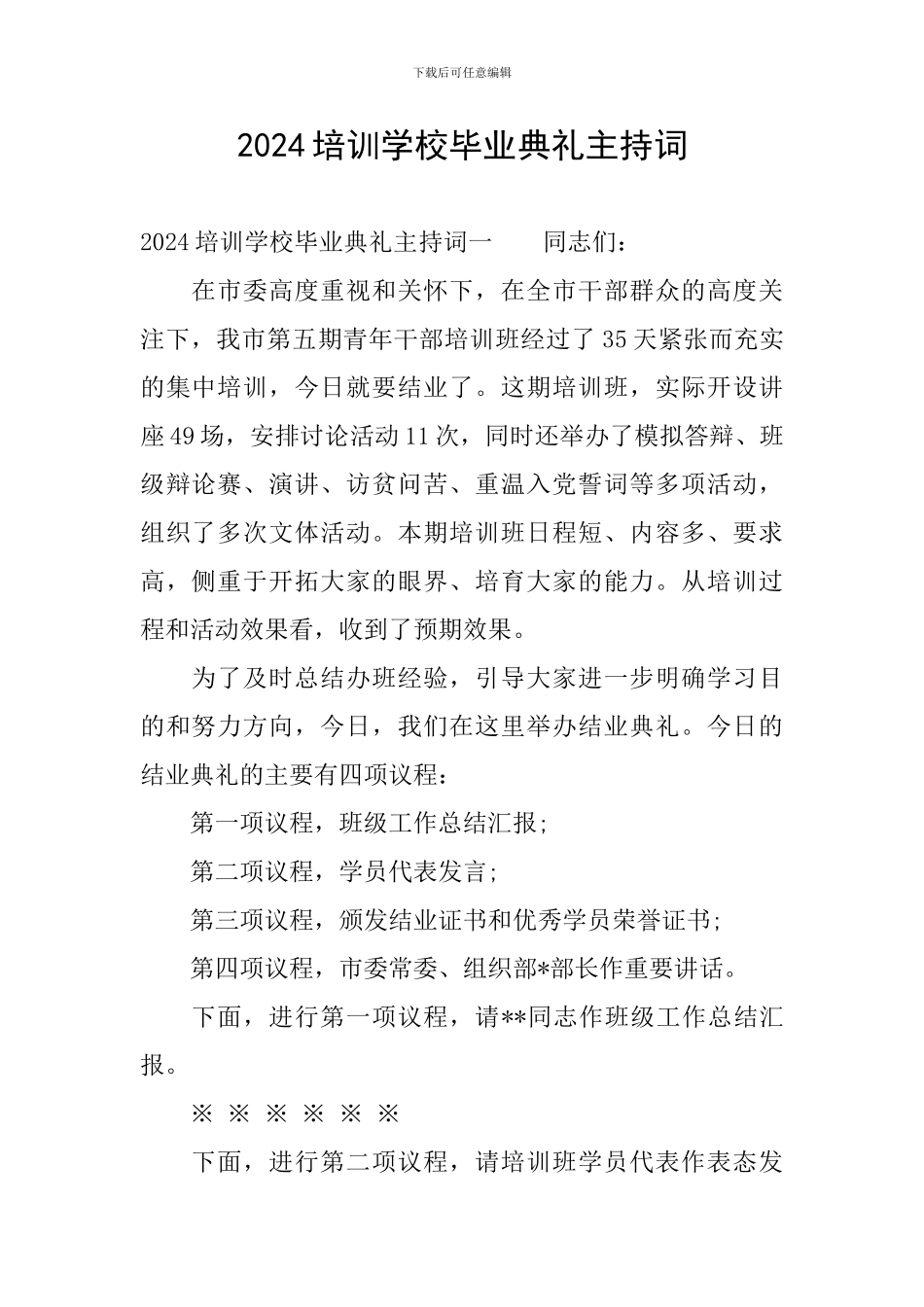 下载后可任意编辑

2024培训学校毕业典礼主持词

2024培训学校毕业典礼主持词一　　同志们：

在市委高度重视和关怀下，在全市干部群众的高度关注下，我市第五期青年干部培训班经过了35天紧张而充实的集中培训，今日就要结业了。这期培训班，实际开设讲座49场，安排讨论活动11次，同时还举办了模拟答辩、班级辩论赛、演讲、访贫问苦、重温入党誓词等多项活动，组织了多次文体活动。本期培训班日程短、内容多、要求高，侧重于开拓大家的眼界、培育大家的能力。从培训过程和活动效果看，收到了预期效果。

为了及时总结办班经验，引导大家进一步明确学习目的和努力方向，今日，我们在这里举办结业典礼。今日的结业典礼的主要有四项议程：

第一项议程，班级工作总结汇报；

第二项议程，学员代表发言；

第三项议程，颁发结业证书和优秀学员荣誉证书；

第四项议程，市委常委、组织部*部长作重要讲话。

下面，进行第一项议程，请**同志作班级工作总结汇报。

※ ※ ※ ※ ※ ※

下面，进行第二项议程，请培训班学员代表作表态发